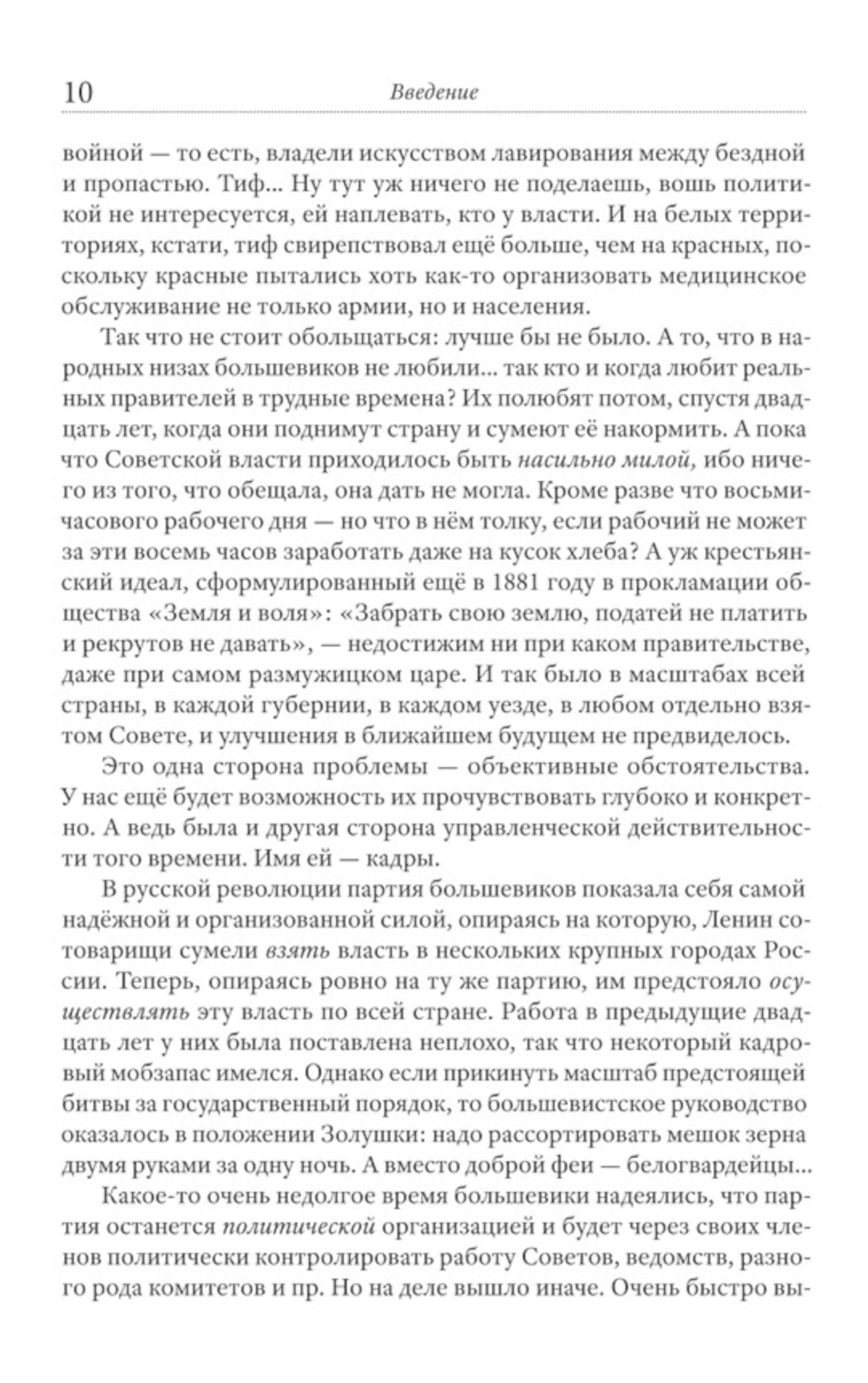 10 Введение

войной — то есть, владели искусством лавирования между бездной и пропастью. Тиф... Ну тут уж ничего не поделаешь, вошь политикой не интересуется, ей наплевать, кто у власти. И на белых территориях, кстати, тиф свирепствовал ещё больше, чем на красных, поскольку красные пытались хоть как-то организовать медицинское обслуживание не только армии, но и населения.

Так что не стоит обольщаться: лучше бы не было. А то, что в народных низах большевиков не любили... так кто и когда любит реальных правителей в трудные времена? Их полюбят потом, спустя двадцать лет, когда они поднимут страну и сумеют её накормить. А пока что Советской власти приходилось быть насильно милой, ибо ничего из того, что обещала, она дать не могла. Кроме разве что восьмичасового рабочего дня — но что в нём толку, если рабочий не может за эти восемь часов заработать даже на кусок хлеба? А уж крестьянский идеал, сформулированный ещё в 1881 году в прокламации общества «Земля и воля»: «Забрать свою землю, податей не платить и рекрутов не давать», — недостижим ни при каком правительстве, даже при самом размужицком царе. И так было в масштабах всей страны, в каждой губернии, в каждом уезде, в любом отдельно взятом Совете, и улучшения в ближайшем будущем не предвиделось.

Это одна сторона проблемы — объективные обстоятельства. У нас ещё будет возможность их прочувствовать глубоко и конкретно. А ведь была и другая сторона управленческой действительности того времени. Имя ей — кадры.

В русской революции партия большевиков показала себя самой надёжной и организованной силой, опираясь на которую, Ленин сотоварищи сумели взять власть в нескольких крупных городах России. Теперь, опираясь ровно на ту же партию, им предстояло осуществлять эту власть по всей стране. Работа в предыдущие двадцать лет у них была поставлена неплохо, так что некоторый кадровый мобзапас имелся. Однако если прикинуть масштаб предстоящей битвы за государственный порядок, то большевистское руководство оказалось в положении Золушки: надо рассортировать мешок зерна двумя руками за одну ночь. А вместо доброй феи — белогвардейцы...

Какое-то очень недолгое время большевики надеялись, что партия останется политической организацией и будет через своих членов политически контролировать работу Советов, ведомств, разного рода комитетов и пр. Но на деле вышло иначе. Очень быстро вы-